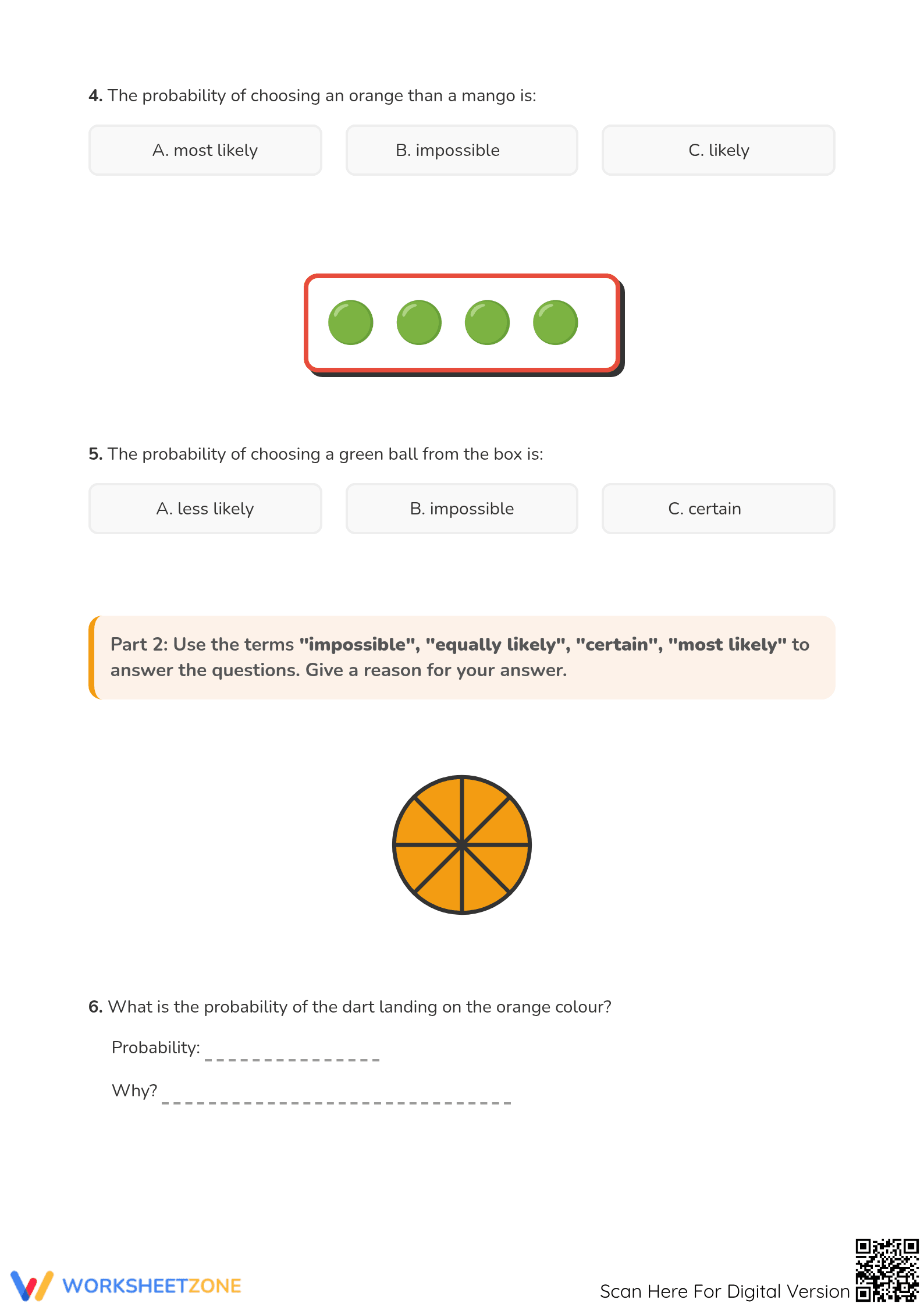 4. The probability of choosing an orange than a mango is:

A. most likely B. impossible C. likely

5. The probability of choosing a green ball from the box is:

A. less likely B. impossible C. certain

Part 2: Use the terms "impossible", "equally likely", "certain", "most likely" to answer the questions. Give a reason for your answer.

6. What is the probability of the dart landing on the orange colour?

Probability: ____

Why? ____

WORKSHEETZONE

Scan Here For Digital Version